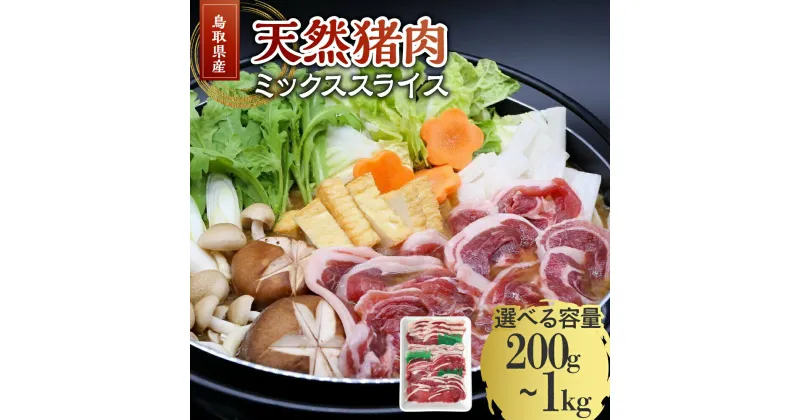 鳥取県産

天然猪肉
ミックススライス

選べる容量
200g
~1kg